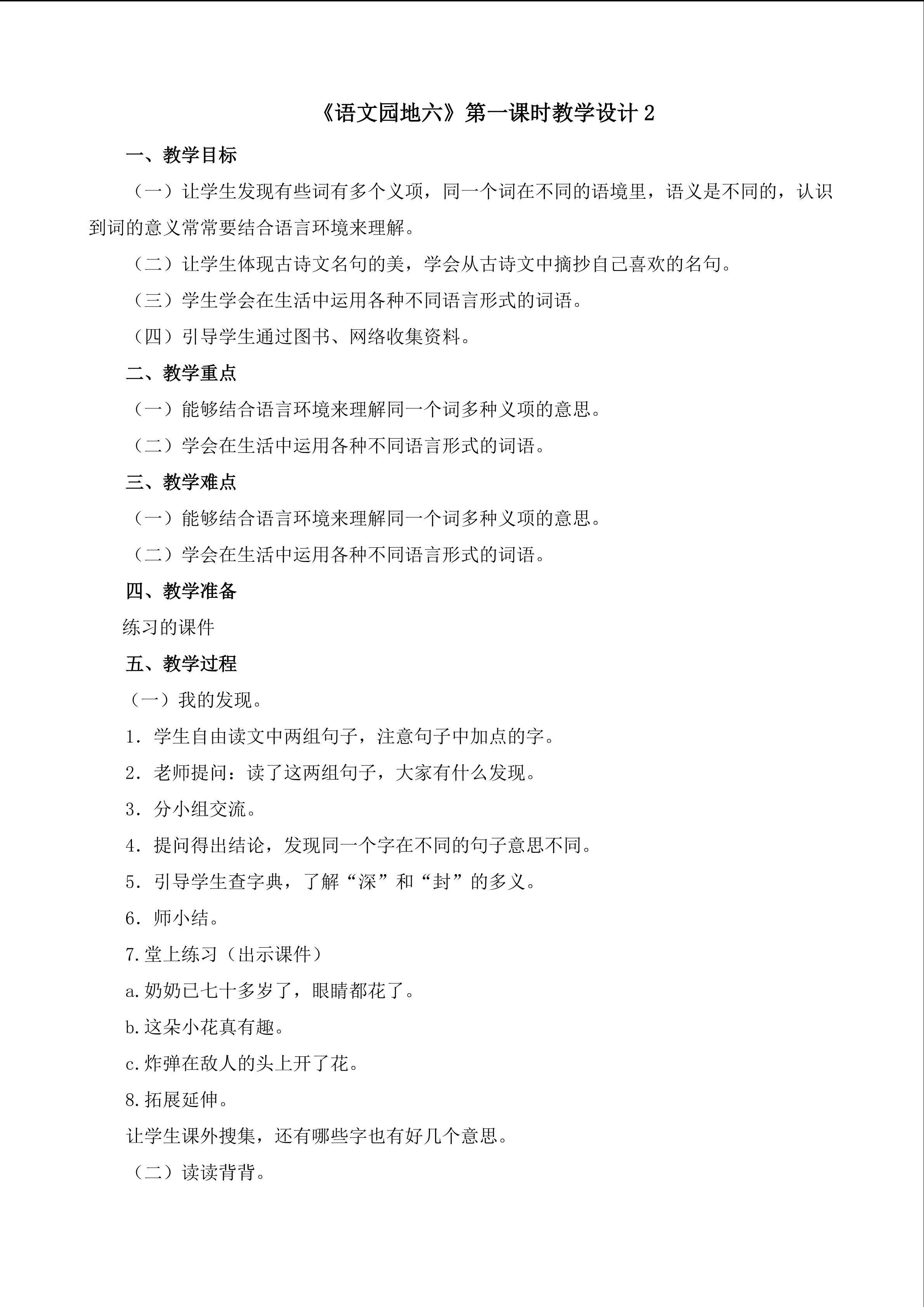 《语文园地六》第一课时教学设计2

一、教学目标

（一）让学生发现有些词有多个义项，同一个词在不同的语境里，语义是不同的，认识到词的意义常常要结合语言环境来理解。

（二）让学生体现古诗文名句的美，学会从古诗文中摘抄自己喜欢的名句。

（三）学生学会在生活中运用各种不同语言形式的词语。

（四）引导学生通过图书、网络收集资料。

二、教学重点

（一）能够结合语言环境来理解同一个词多种义项的意思。

（二）学会在生活中运用各种不同语言形式的词语。

三、教学难点

（一）能够结合语言环境来理解同一个词多种义项的意思。

（二）学会在生活中运用各种不同语言形式的词语。

四、教学准备

练习的课件

五、教学过程

（一）我的发现。

1．学生自由读文中两组句子，注意句子中加点的字。

2．老师提问：读了这两组句子，大家有什么发现。

3．分小组交流。

4．提问得出结论，发现同一个字在不同的句子意思不同。

5．引导学生查字典，了解“深”和“封”的多义。

6．师小结。

7.堂上练习（出示课件）

a.奶奶已七十多岁了，眼睛都花了。

b.这朵小花真有趣。

c.炸弹在敌人的头上开了花。

8.拓展延伸。

让学生课外搜集，还有哪些字也有好几个意思。

（二）读读背背。